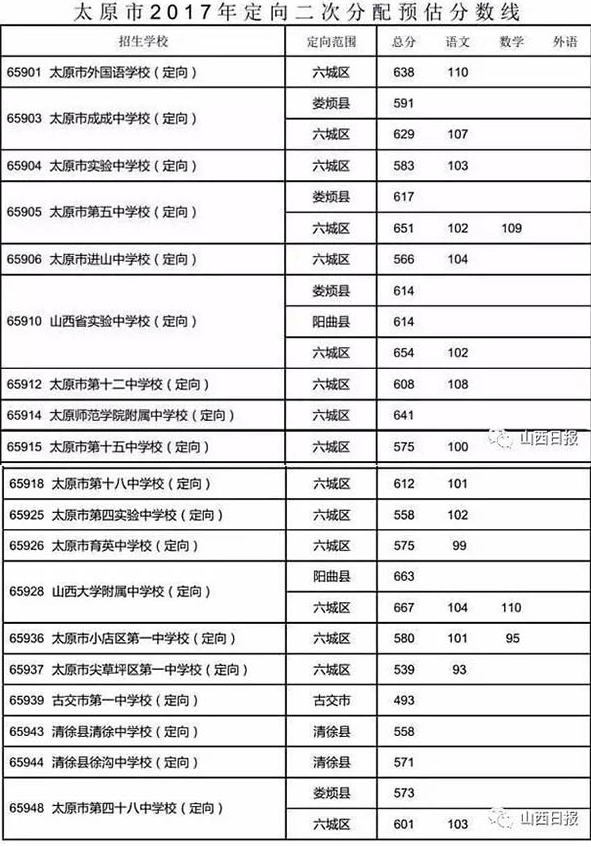 太原市2017年定向二次分配预估分数线

| 招生学校 | 定向范围 | 总分 | 语文 | 数学 | 外语 |
|---|---|---|---|---|---|
| 65901 太原市外国语学校（定向） | 六城区 | 638 | 110 | | |
| 65903 太原市成成中学校（定向） | 娄烦县 | 591 | | | |
| | 六城区 | 629 | 107 | | |
| 65904 太原市实验中学校（定向） | 六城区 | 583 | 103 | | |
| 65905 太原市第五中学校（定向） | 娄烦县 | 617 | | | |
| | 六城区 | 651 | 102 | 109 | |
| 65906 太原市进山中学校（定向） | 六城区 | 566 | 104 | | |
| 65910 山西省实验中学校（定向） | 娄烦县 | 614 | | | |
| | 阳曲县 | 614 | | | |
| | 六城区 | 654 | 102 | | |
| 65912 太原市第十二中学校（定向） | 六城区 | 608 | 108 | | |
| 65914 太原师范学院附属中学校（定向） | 六城区 | 641 | | | |
| 65915 太原市第十五中学校（定向） | 六城区 | 575 | 100 | | |
| 65918 太原市第十八中学校（定向） | 六城区 | 612 | 101 | | |
| 65925 太原市第四实验中学校（定向） | 六城区 | 558 | 102 | | |
| 65926 太原市育英中学校（定向） | 六城区 | 575 | 99 | | |
| 65928 山西大学附属中学校（定向） | 阳曲县 | 663 | | | |
| | 六城区 | 667 | 104 | 110 | |
| 65936 太原市小店区第一中学校（定向） | 六城区 | 580 | 101 | 95 | |
| 65937 太原市尖草坪区第一中学校（定向） | 六城区 | 539 | 93 | | |
| 65939 古交市第一中学校（定向） | 古交市 | 493 | | | |
| 65943 清徐县清徐中学校（定向） | 清徐县 | 558 | | | |
| 65944 清徐县徐沟中学校（定向） | 清徐县 | 571 | | | |
| 65948 太原市第四十八中学校（定向） | 娄烦县 | 573 | | | |
| | 六城区 | 601 | 103 | | |

山西日报
山西日报